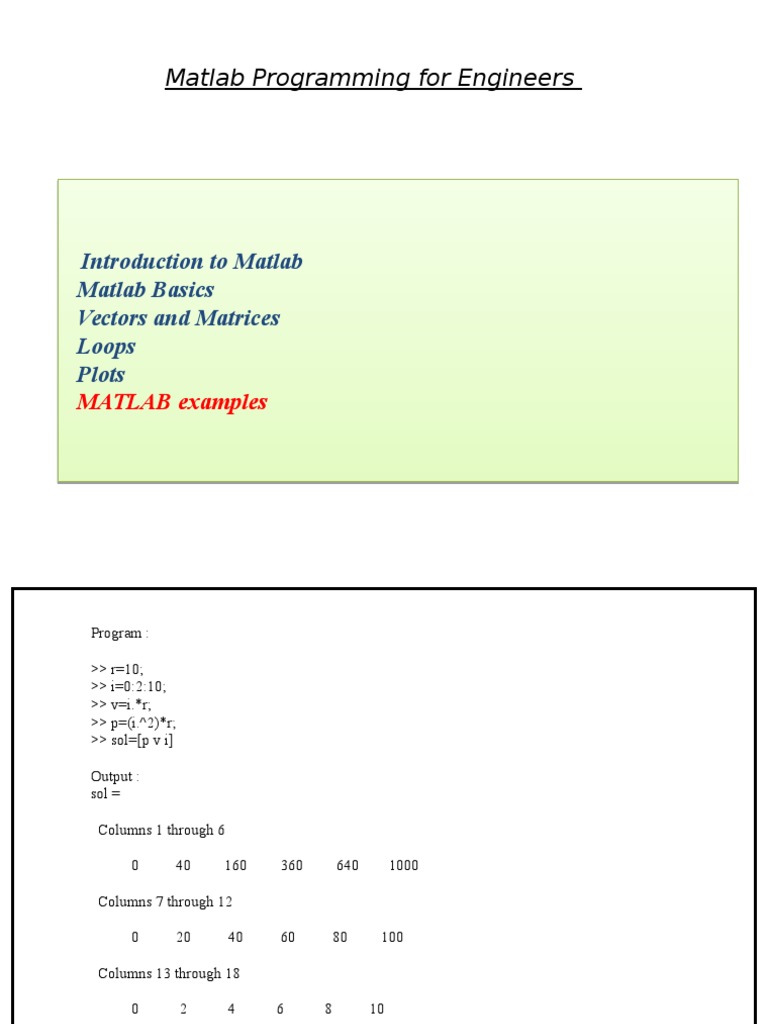 Matlab Programming for Engineers

Introduction to Matlab
Matlab Basics
Vectors and Matrices
Loops
Plots
MATLAB examples

Program :

>> r=10;
>> i=0:2:10;
>> v=i.*r;
>> p=(i.^2)*r;
>> sol=[p v i]

Output :
sol =

Columns 1 through 6

0 40 160 360 640 1000

Columns 7 through 12

0 20 40 60 80 100

Columns 13 through 18

0 2 4 6 8 10